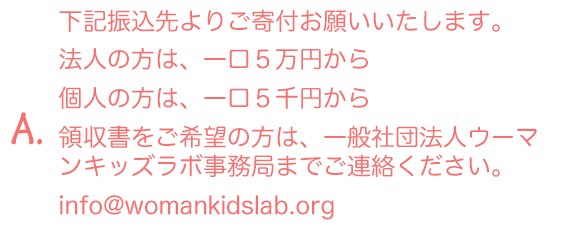 A.

下記振込先よりご寄付お願いいたします。

法人の方は、一口５万円から

個人の方は、一口５千円から

領収書をご希望の方は、一般社団法人ウーマンキッズラボ事務局までご連絡ください。

info@womankidslab.org